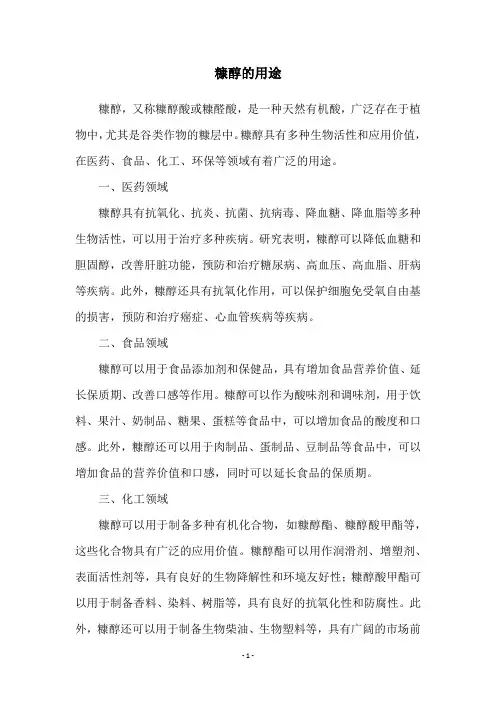 糠醇的用途

糠醇，又称糠醇酸或糠醛酸，是一种天然有机酸，广泛存在于植物中，尤其是谷类作物的糠层中。糠醇具有多种生物活性和应用价值，在医药、食品、化工、环保等领域有着广泛的用途。

一、医药领域

糠醇具有抗氧化、抗炎、抗菌、抗病毒、降血糖、降血脂等多种生物活性，可以用于治疗多种疾病。研究表明，糠醇可以降低血糖和胆固醇，改善肝脏功能，预防和治疗糖尿病、高血压、高血脂、肝病等疾病。此外，糠醇还具有抗氧化作用，可以保护细胞免受氧自由基的损害，预防和治疗癌症、心血管疾病等疾病。

二、食品领域

糠醇可以用于食品添加剂和保健品，具有增加食品营养价值、延长保质期、改善口感等作用。糠醇可以作为酸味剂和调味剂，用于饮料、果汁、奶制品、糖果、蛋糕等食品中，可以增加食品的酸度和口感。此外，糠醇还可以用于肉制品、蛋制品、豆制品等食品中，可以增加食品的营养价值和口感，同时可以延长食品的保质期。

三、化工领域

糠醇可以用于制备多种有机化合物，如糠醇酯、糠醇酸甲酯等，这些化合物具有广泛的应用价值。糠醇酯可以用作润滑剂、增塑剂、表面活性剂等，具有良好的生物降解性和环境友好性；糠醇酸甲酯可以用于制备香料、染料、树脂等，具有良好的抗氧化性和防腐性。此外，糠醇还可以用于制备生物柴油、生物塑料等，具有广阔的市场前

- 1 -